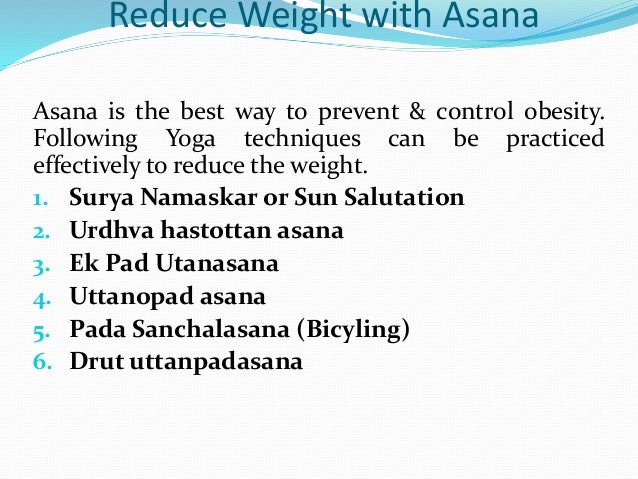 Reduce Weight with Asana

Asana is the best way to prevent & control obesity. Following Yoga techniques can be practiced effectively to reduce the weight.

1. Surya Namaskar or Sun Salutation
2. Urdhva hastottan asana
3. Ek Pad Utanasana
4. Uttanopad asana
5. Pada Sanchalasana (Bicyling)
6. Drut uttanpadasana